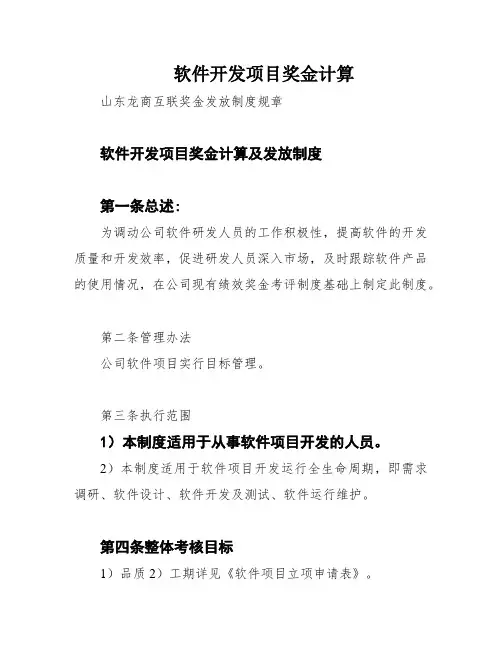 软件开发项目奖金计算

山东龙商互联奖金发放制度规章

软件开发项目奖金计算及发放制度

第一条总述：

为调动公司软件研发人员的工作积极性，提高软件的开发质量和开发效率，促进研发人员深入市场，及时跟踪软件产品的使用情况，在公司现有绩效奖金考评制度基础上制定此制度。

第二条管理办法

公司软件项目实行目标管理。

第三条执行范围

1）本制度适用于从事软件项目开发的人员。

2）本制度适用于软件项目开发运行全生命周期，即需求调研、软件设计、软件开发及测试、软件运行维护。

第四条整体考核目标

1）品质 2）工期详见《软件项目立项申请表》。